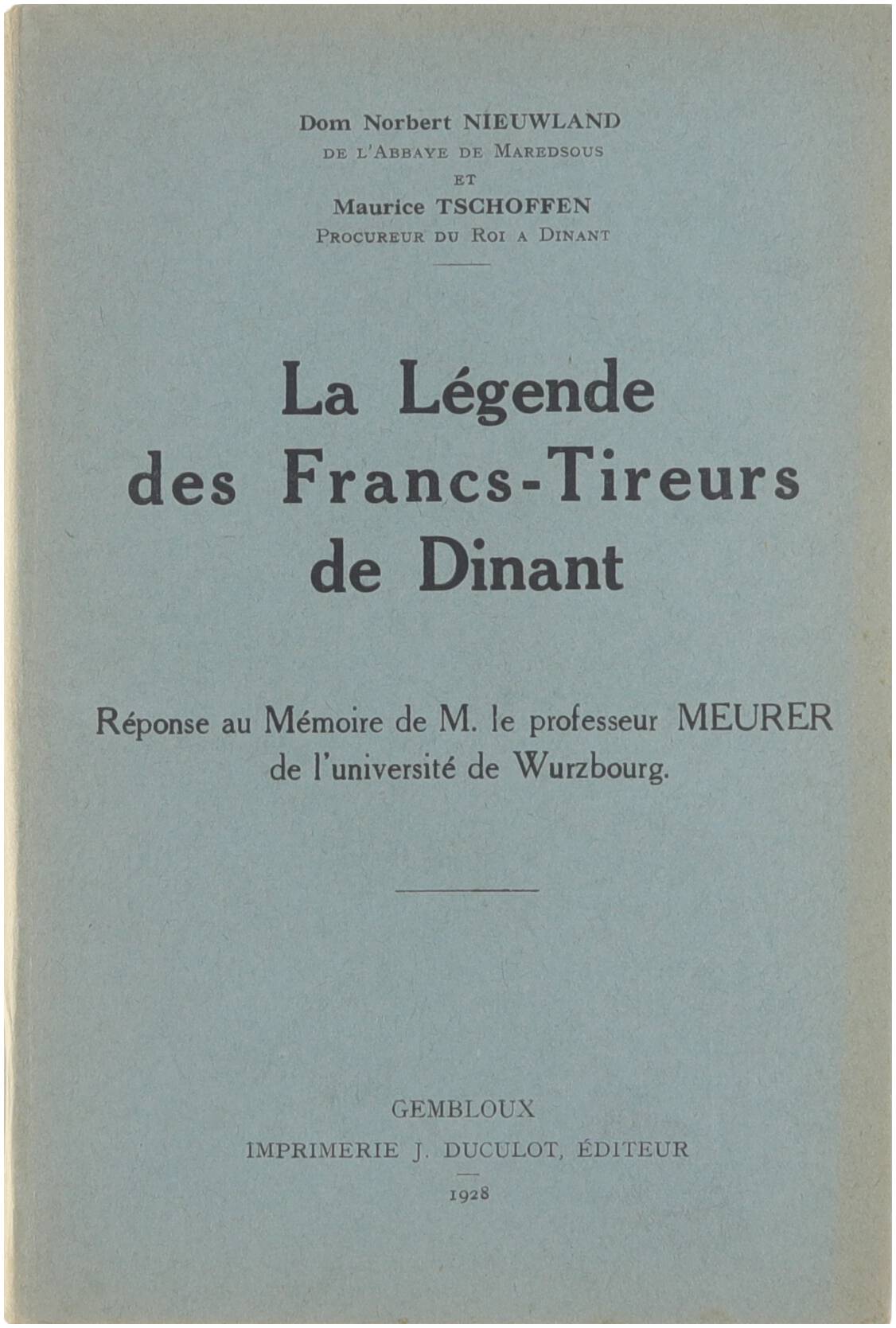 Dom Norbert NIEUWLAND
DE L'ABBAYE DE MAREDSOUS
ET
Maurice TSCHOFFEN
PROCUREUR DU ROI A DINANT

La Légende
des Francs-Tireurs
de Dinant

Réponse au Mémoire de M. le professeur MEURER
de l'université de Wurzbourg.

GEMBLOUX
IMPRIMERIE J. DUCULOT, ÉDITEUR
1928